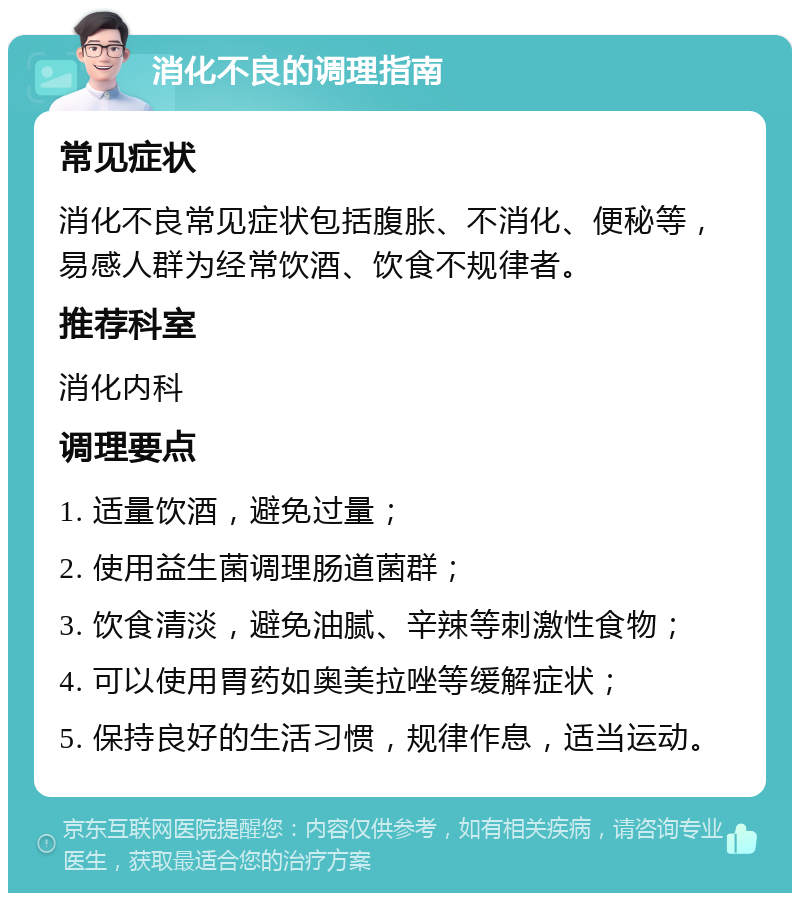 消化不良的调理指南

常见症状

消化不良常见症状包括腹胀、不消化、便秘等，易感人群为经常饮酒、饮食不规律者。

推荐科室

消化内科

调理要点

1. 适量饮酒，避免过量；

2. 使用益生菌调理肠道菌群；

3. 饮食清淡，避免油腻、辛辣等刺激性食物；

4. 可以使用胃药如奥美拉唑等缓解症状；

5. 保持良好的生活习惯，规律作息，适当运动。

京东互联网医院提醒您：内容仅供参考，如有相关疾病，请咨询专业医生，获取最适合您的治疗方案